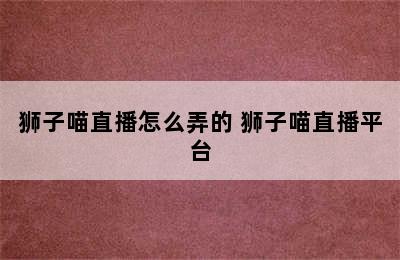 狮子喵直播怎么弄的 狮子喵直播平台